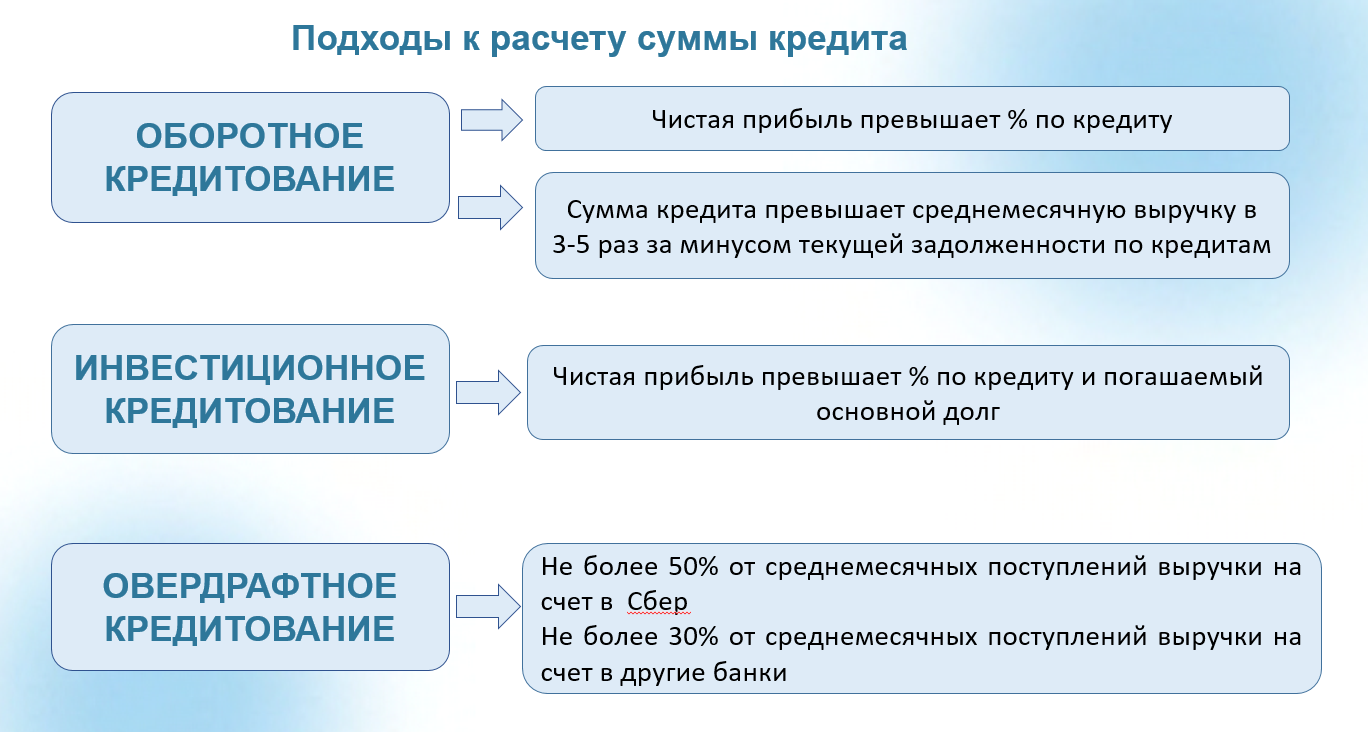 Подходы к расчету суммы кредита

ОБОРОТНОЕ КРЕДИТОВАНИЕ

Чистая прибыль превышает % по кредиту

Сумма кредита превышает среднемесячную выручку в 3-5 раз за минусом текущей задолженности по кредитам

ИНВЕСТИЦИОННОЕ КРЕДИТОВАНИЕ

Чистая прибыль превышает % по кредиту и погашаемый основной долг

ОВЕРДРАФТНОЕ КРЕДИТОВАНИЕ

Не более 50% от среднемесячных поступлений выручки на счет в Сбер
Не более 30% от среднемесячных поступлений выручки на счет в другие банки